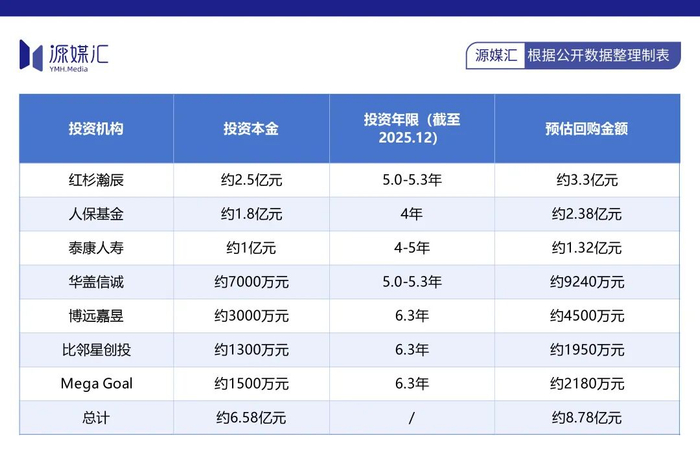 源媒汇
YMH.Media

源媒汇 根据公开数据整理制表

| 投资机构 | 投资本金 | 投资年限（截至2025.12） | 预估回购金额 |
|---|---|---|---|
| 红杉瀚辰 | 约2.5亿元 | 5.0-5.3年 | 约3.3亿元 |
| 人保基金 | 约1.8亿元 | 4年 | 约2.38亿元 |
| 泰康人寿 | 约1亿元 | 4-5年 | 约1.32亿元 |
| 华盖信诚 | 约7000万元 | 5.0-5.3年 | 约9240万元 |
| 博远嘉昱 | 约3000万元 | 6.3年 | 约4500万元 |
| 比邻星创投 | 约1300万元 | 6.3年 | 约1950万元 |
| Mega Goal | 约1500万元 | 6.3年 | 约2180万元 |
| 总计 | 约6.58亿元 | / | 约8.78亿元 |